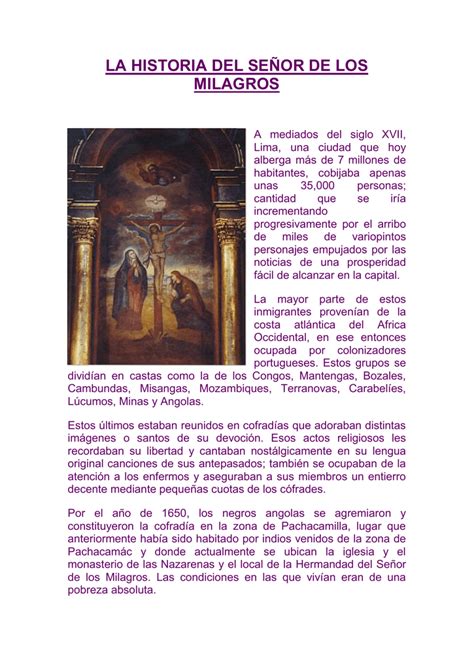 LA HISTORIA DEL SEÑOR DE LOS MILAGROS

A mediados del siglo XVII, Lima, una ciudad que hoy alberga más de 7 millones de habitantes, cobijaba apenas unas 35,000 personas; cantidad que se iría incrementando progresivamente por el arribo de miles de variopintos personajes empujados por las noticias de una prosperidad fácil de alcanzar en la capital.

La mayor parte de estos inmigrantes provenían de la costa atlántica del Africa Occidental, en ese entonces ocupada por colonizadores portugueses. Estos grupos se dividían en castas como la de los Congos, Mantengas, Bozales, Cambundas, Misangas, Mozambiques, Terranovas, Carabelíes, Lúcumos, Minas y Angolas.

Estos últimos estaban reunidos en cofradías que adoraban distintas imágenes o santos de su devoción. Esos actos religiosos les recordaban su libertad y cantaban nostálgicamente en su lengua original canciones de sus antepasados; también se ocupaban de la atención a los enfermos y aseguraban a sus miembros un entierro decente mediante pequeñas cuotas de los cófrades.

Por el año de 1650, los negros angolas se agremiaron y constituyeron la cofradía en la zona de Pachacamilla, lugar que anteriormente había sido habitado por indios venidos de la zona de Pachacamác y donde actualmente se ubican la iglesia y el monasterio de las Nazarenas y el local de la Hermandad del Señor de los Milagros. Las condiciones en las que vivían eran de una pobreza absoluta.